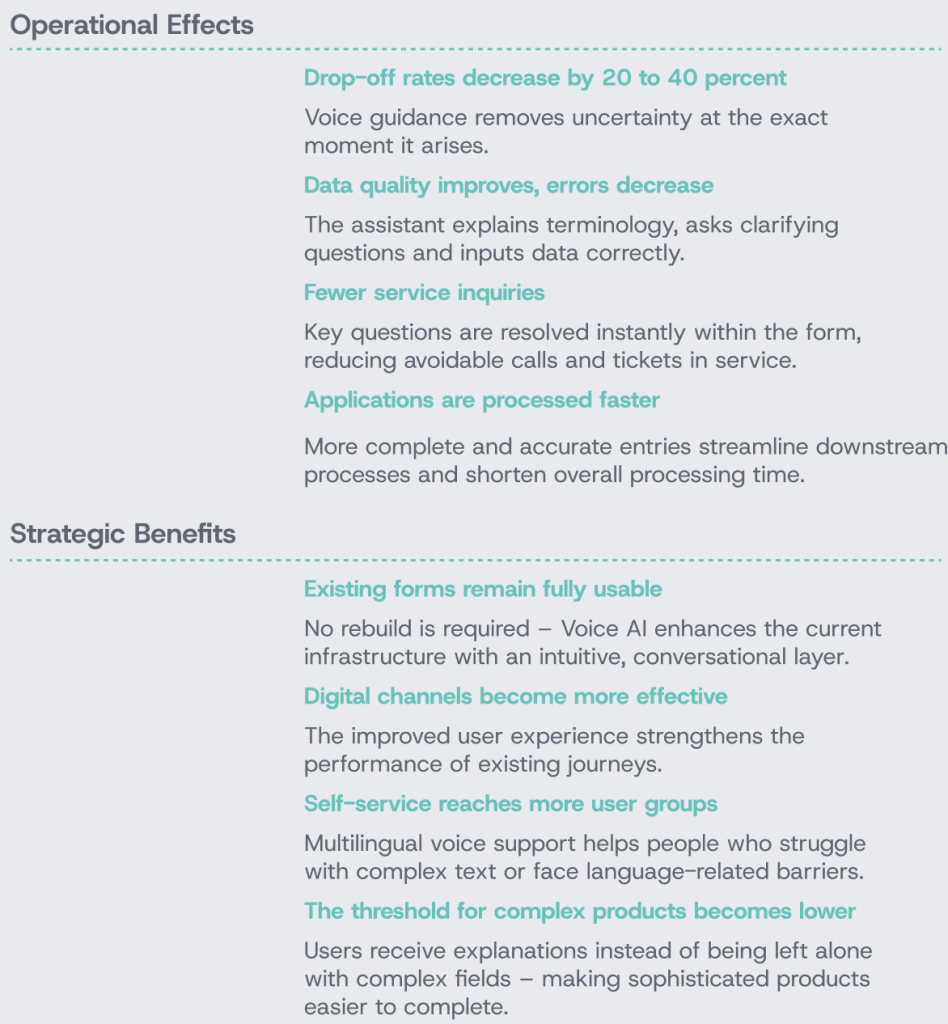 Operational Effects

Drop-off rates decrease by 20 to 40 percent

Voice guidance removes uncertainty at the exact moment it arises.

Data quality improves, errors decrease

The assistant explains terminology, asks clarifying questions and inputs data correctly.

Fewer service inquiries

Key questions are resolved instantly within the form, reducing avoidable calls and tickets in service.

Applications are processed faster

More complete and accurate entries streamline downstream processes and shorten overall processing time.

Strategic Benefits

Existing forms remain fully usable

No rebuild is required – Voice AI enhances the current infrastructure with an intuitive, conversational layer.

Digital channels become more effective

The improved user experience strengthens the performance of existing journeys.

Self-service reaches more user groups

Multilingual voice support helps people who struggle with complex text or face language-related barriers.

The threshold for complex products becomes lower

Users receive explanations instead of being left alone with complex fields – making sophisticated products easier to complete.